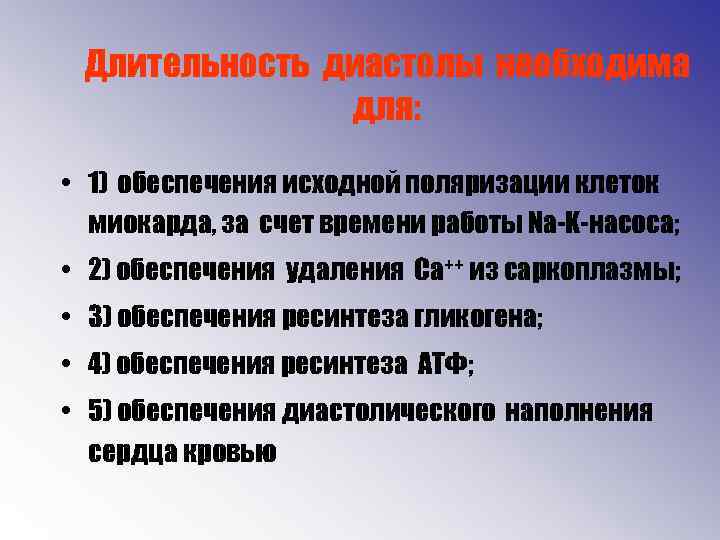 Длительность диастолы необходима для:

• 1) обеспечения исходной поляризации клеток миокарда, за счет времени работы Na-K-насоса;
• 2) обеспечения удаления $Ca^{++}$ из саркоплазмы;
• 3) обеспечения ресинтеза гликогена;
• 4) обеспечения ресинтеза АТФ;
• 5) обеспечения диастолического наполнения сердца кровью